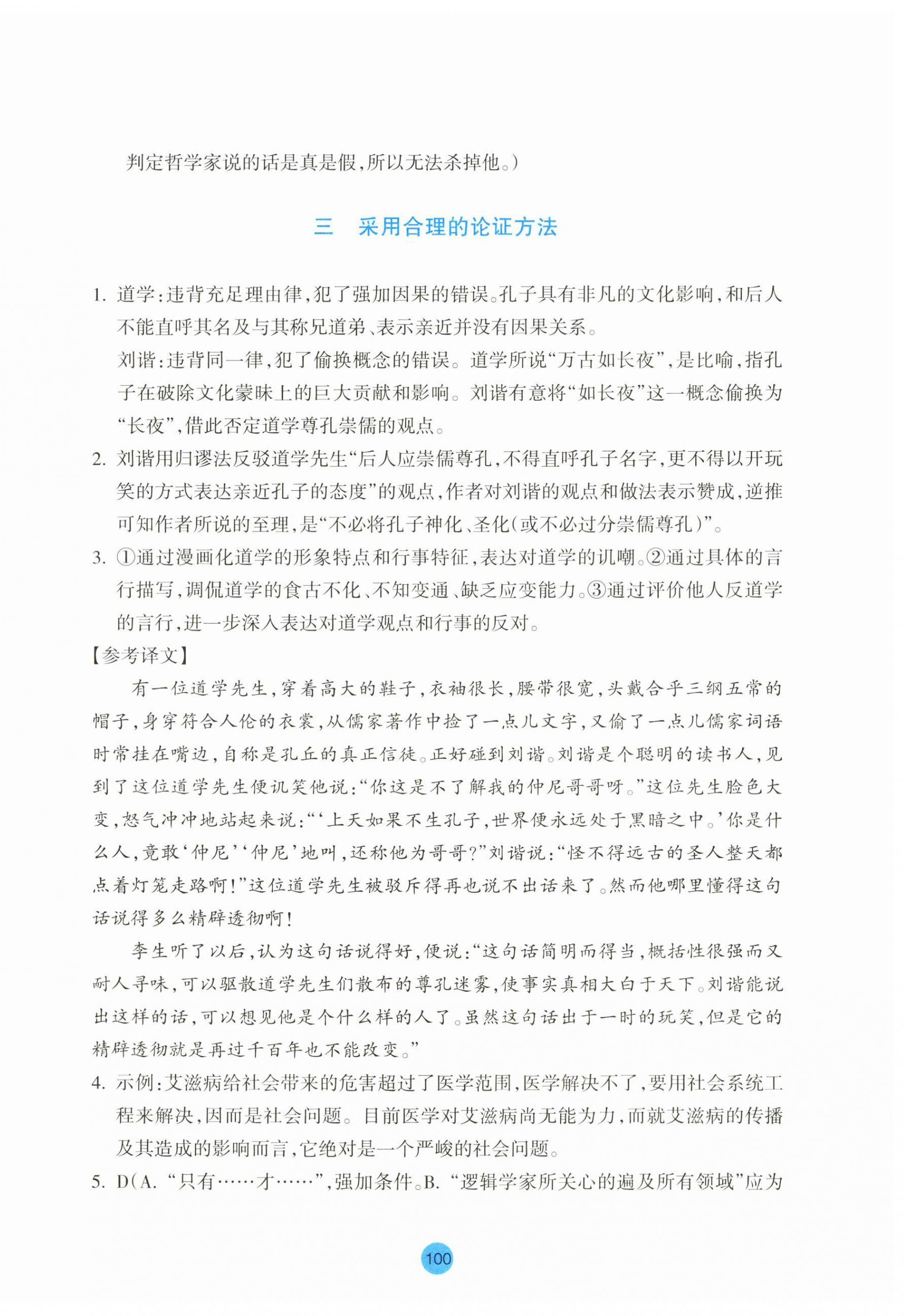 判定哲学家说的话是真是假，所以无法杀掉他。）

三　采用合理的论证方法

1. 道学：违背充足理由律，犯了强加因果的错误。孔子具有非凡的文化影响，和后人不能直呼其名及与其称兄道弟、表示亲近并没有因果关系。

刘谐：违背同一律，犯了偷换概念的错误。道学所说“万古如长夜”，是比喻，指孔子在破除文化蒙昧上的巨大贡献和影响。刘谐有意将“如长夜”这一概念偷换为“长夜”，借此否定道学尊孔崇儒的观点。

2. 刘谐用归谬法反驳道学先生“后人应崇儒尊孔，不得直呼孔子名字，更不得以开玩笑的方式表达亲近孔子的态度”的观点，作者对刘谐的观点和做法表示赞成，逆推可知作者所说的至理，是“不必将孔子神化、圣化（或不必过分崇儒尊孔）”。

3. ①通过漫画化道学的形象特点和行事特征，表达对道学的讥嘲。②通过具体的言行描写，调侃道学的食古不化、不知变通、缺乏应变能力。③通过评价他人反道学的言行，进一步深入表达对道学观点和行事的反对。

【参考译文】

有一位道学先生，穿着高大的鞋子，衣袖很长，腰带很宽，头戴合乎三纲五常的帽子，身穿符合人伦的衣裳，从儒家著作中捡了一点儿文字，又偷了一点儿儒家词语时常挂在嘴边，自称是孔丘的真正信徒。正好碰到刘谐。刘谐是个聪明的读书人，见到了这位道学先生便讥笑他说：“你这是不了解我的仲尼哥哥呀。”这位先生脸色大变，怒气冲冲地站起来说：“‘上天如果不生孔子，世界便永远处于黑暗之中。’你是什么人，竟敢‘仲尼’‘仲尼’地叫，还称他为哥哥？”刘谐说：“怪不得远古的圣人整天都点着灯笼走路啊！”这位道学先生被驳斥得再也说不出话来了。然而他哪里懂得这句话说得多么精辟透彻啊！

李生听了以后，认为这句话说得好，便说：“这句话简明而得当，概括性很强而又耐人寻味，可以驱散道学先生们散布的尊孔迷雾，使事实真相大白于天下。刘谐能说出这样的话，可以想见他是个什么样的人了。虽然这句话出于一时的玩笑，但是它的精辟透彻就是再过千百年也不能改变。”

4. 示例：艾滋病给社会带来的危害超过了医学范围，医学解决不了，要用社会系统工程来解决，因而是社会问题。目前医学对艾滋病尚无能为力，而就艾滋病的传播及其造成的影响而言，它绝对是一个严峻的社会问题。

5. D（A. “只有……才……”，强加条件。B. “逻辑学家所关心的遍及所有领域”应为

100